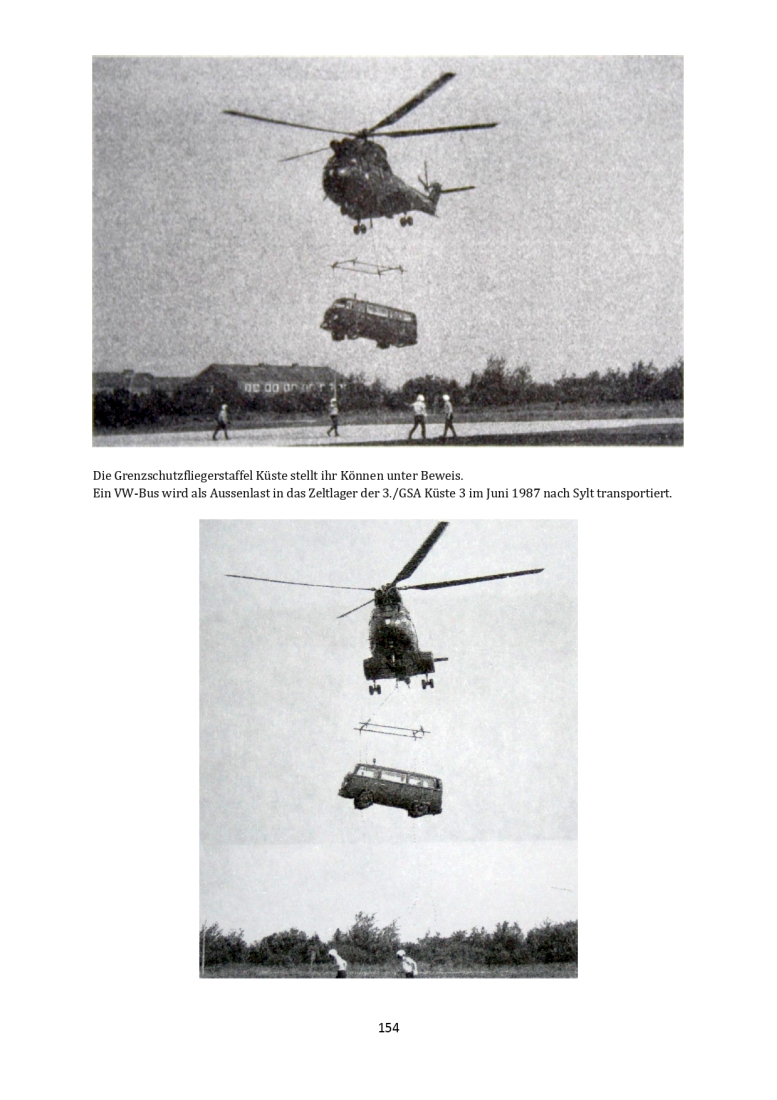 Die Grenzschutzfliegerstaffel Küste stellt ihr Können unter Beweis.
Ein VW-Bus wird als Aussenlast in das Zeltlager der 3./GSA Küste 3 im Juni 1987 nach Sylt transportiert.

154